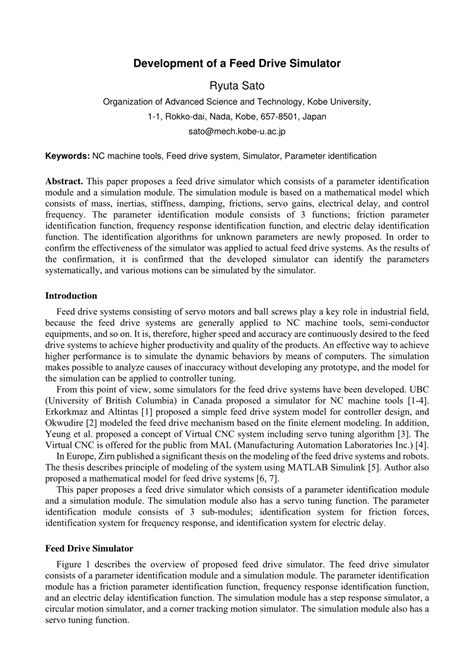 Development of a Feed Drive Simulator

Ryuta Sato

Organization of Advanced Science and Technology, Kobe University, 1-1, Rokko-dai, Nada, Kobe, 657-8501, Japan

sato@mech.kobe-u.ac.jp

Keywords: NC machine tools, Feed drive system, Simulator, Parameter identification

Abstract. This paper proposes a feed drive simulator which consists of a parameter identification module and a simulation module. The simulation module is based on a mathematical model which consists of mass, inertias, stiffness, damping, frictions, servo gains, electrical delay, and control frequency. The parameter identification module consists of 3 functions; friction parameter identification function, frequency response identification function, and electric delay identification function. The identification algorithms for unknown parameters are newly proposed. In order to confirm the effectiveness of the simulator was applied to actual feed drive systems. As the results of the confirmation, it is confirmed that the developed simulator can identify the parameters systematically, and various motions can be simulated by the simulator.

Introduction

Feed drive systems consisting of servo motors and ball screws play a key role in industrial field, because the feed drive systems are generally applied to NC machine tools, semi-conductor equipments, and so on. It is, therefore, higher speed and accuracy are continuously desired to the feed drive systems to achieve higher productivity and quality of the products. An effective way to achieve higher performance is to simulate the dynamic behaviors by means of computers. The simulation makes possible to analyze causes of inaccuracy without developing any prototype, and the model for the simulation can be applied to controller tuning.

From this point of view, some simulators for the feed drive systems have been developed. UBC (University of British Columbia) in Canada proposed a simulator for NC machine tools [1-4]. Erkorkmaz and Altintas [1] proposed a simple feed drive system model for controller design, and Okwudire [2] modeled the feed drive mechanism based on the finite element modeling. In addition, Yeung et al. proposed a concept of Virtual CNC system including servo tuning algorithm [3]. The Virtual CNC is offered for the public from MAL (Manufacturing Automation Laboratories Inc.) [4].

In Europe, Zirn published a significant thesis on the modeling of the feed drive systems and robots. The thesis describes principle of modeling of the system using MATLAB Simulink [5]. Author also proposed a mathematical model for feed drive systems [6, 7].

This paper proposes a feed drive simulator which consists of a parameter identification module and a simulation module. The simulation module also has a servo tuning function. The parameter identification module consists of 3 sub-modules; identification system for friction forces, identification system for frequency response, and identification system for electric delay.

Feed Drive Simulator

Figure 1 describes the overview of proposed feed drive simulator. The feed drive simulator consists of a parameter identification module and a simulation module. The parameter identification module has a friction parameter identification function, frequency response identification function, and an electric delay identification function. The simulation module has a step response simulator, a circular motion simulator, and a corner tracking motion simulator. The simulation module also has a servo tuning function.